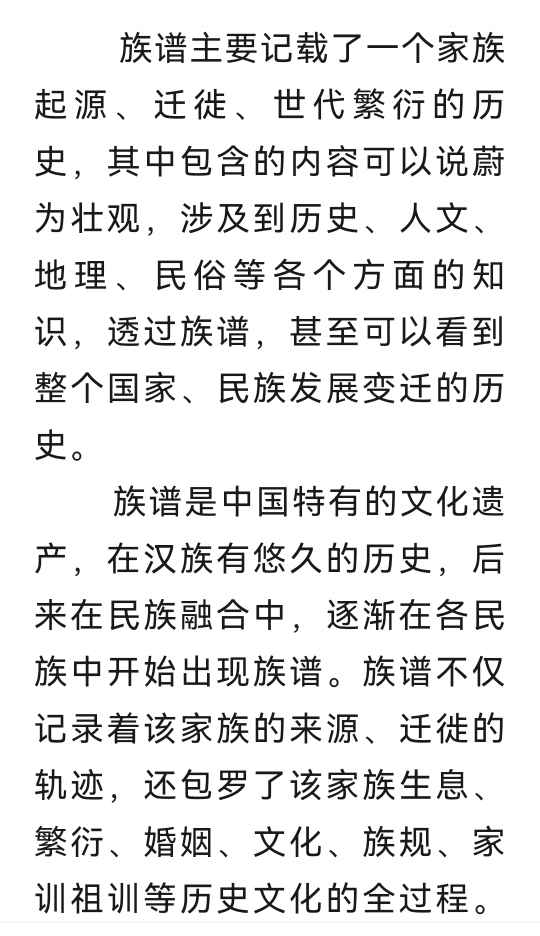 族谱主要记载了一个家族起源、迁徙、世代繁衍的历史，其中包含的内容可以说蔚为壮观，涉及到历史、人文、地理、民俗等各个方面的知识，透过族谱，甚至可以看到整个国家、民族发展变迁的历史。

族谱是中国特有的文化遗产，在汉族有悠久的历史，后来在民族融合中，逐渐在各民族中开始出现族谱。族谱不仅记录着该家族的来源、迁徙的轨迹，还包罗了该家族生息、繁衍、婚姻、文化、族规、家训祖训等历史文化的全过程。